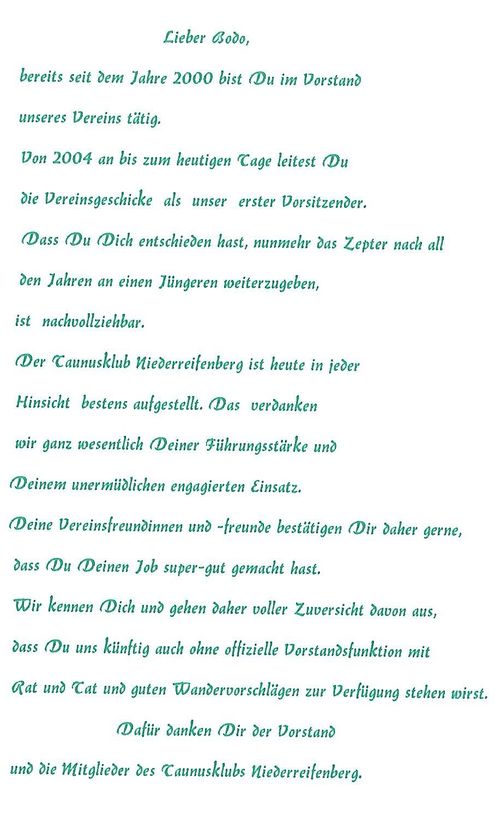 Lieber Bodo,

bereits seit dem Jahre 2000 bist Du im Vorstand unseres Vereins tätig.

Von 2004 an bis zum heutigen Tage leitest Du die Vereinsgeschicke als unser erster Vorsitzender.

Dass Du Dich entschieden hast, nunmehr das Zepter nach all den Jahren an einen Jüngeren weiterzugeben, ist nachvollziehbar.

Der Taunusklub Niederreifenberg ist heute in jeder Hinsicht bestens aufgestellt. Das verdanken wir ganz wesentlich Deiner Führungsstärke und Deinem unermüdlichen engagierten Einsatz.

Deine Vereinsfreundinnen und -freunde bestätigen Dir daher gerne, dass Du Deinen Job super-gut gemacht hast.

Wir kennen Dich und gehen daher voller Zuversicht davon aus, dass Du uns künftig auch ohne offizielle Vorstandsfunktion mit Rat und Tat und guten Wandervorschlägen zur Verfügung stehen wirst.

Dafür danken Dir der Vorstand und die Mitglieder des Taunusklubs Niederreifenberg.